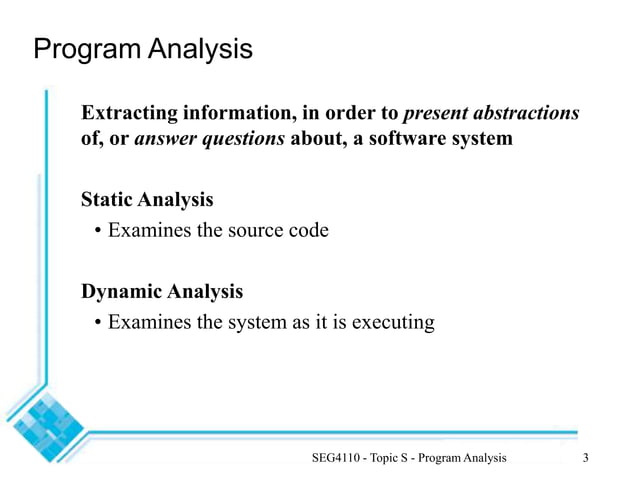 Program Analysis

Extracting information, in order to present abstractions of, or answer questions about, a software system

Static Analysis
• Examines the source code

Dynamic Analysis
• Examines the system as it is executing

SEG4110 - Topic S - Program Analysis 3